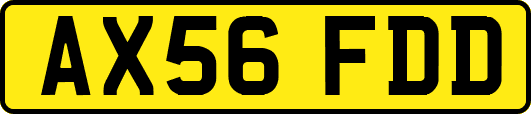 AX56 FDD